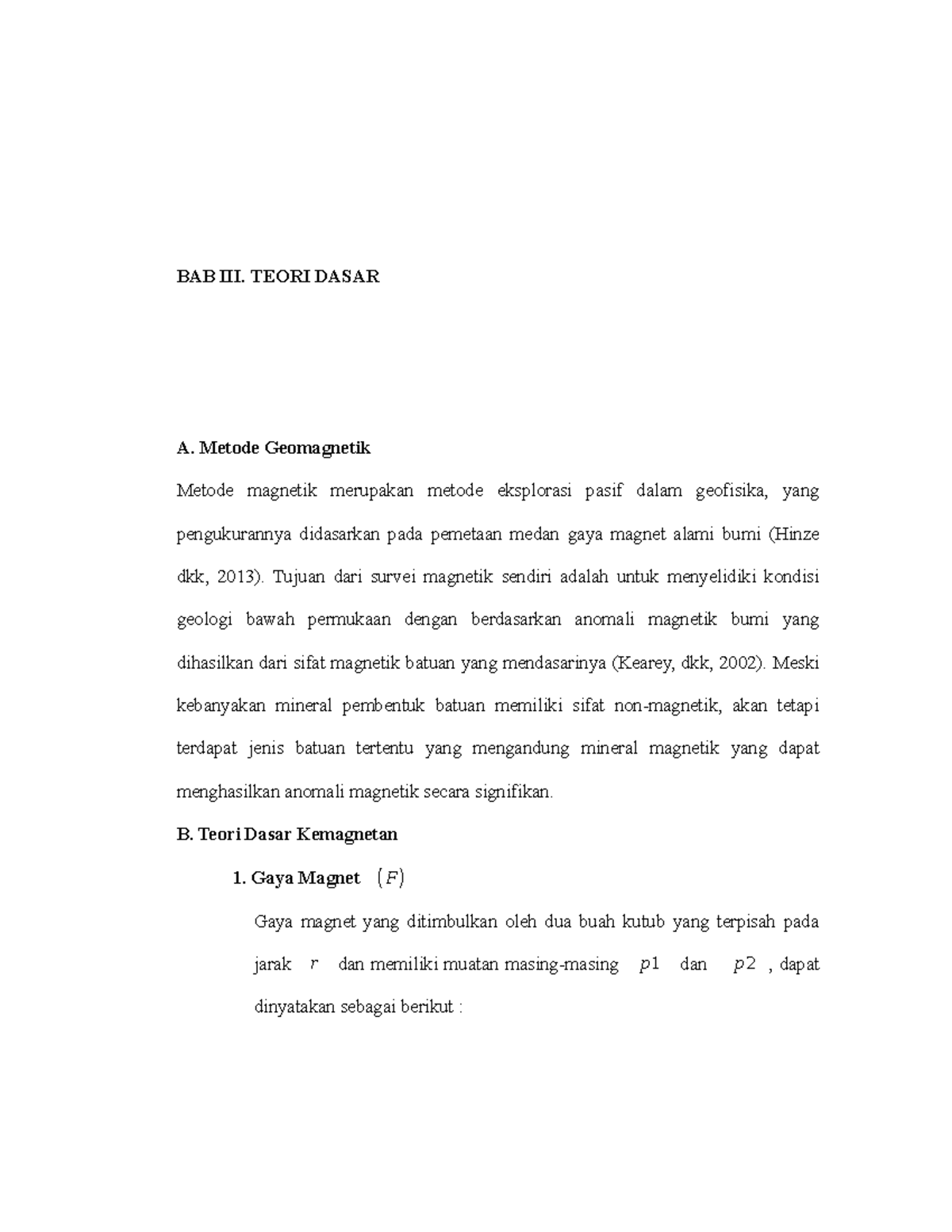 BAB III. TEORI DASAR

A. Metode Geomagnetik

Metode magnetik merupakan metode eksplorasi pasif dalam geofisika, yang pengukurannya didasarkan pada pemetaan medan gaya magnet alami bumi (Hinze dkk, 2013). Tujuan dari survei magnetik sendiri adalah untuk menyelidiki kondisi geologi bawah permukaan dengan berdasarkan anomali magnetik bumi yang dihasilkan dari sifat magnetik batuan yang mendasarinya (Kearey, dkk, 2002). Meski kebanyakan mineral pembentuk batuan memiliki sifat non-magnetik, akan tetapi terdapat jenis batuan tertentu yang mengandung mineral magnetik yang dapat menghasilkan anomali magnetik secara signifikan.

B. Teori Dasar Kemagnetan

1. Gaya Magnet $(F)$

Gaya magnet yang ditimbulkan oleh dua buah kutub yang terpisah pada jarak $r$ dan memiliki muatan masing-masing $p1$ dan $p2$ , dapat dinyatakan sebagai berikut :